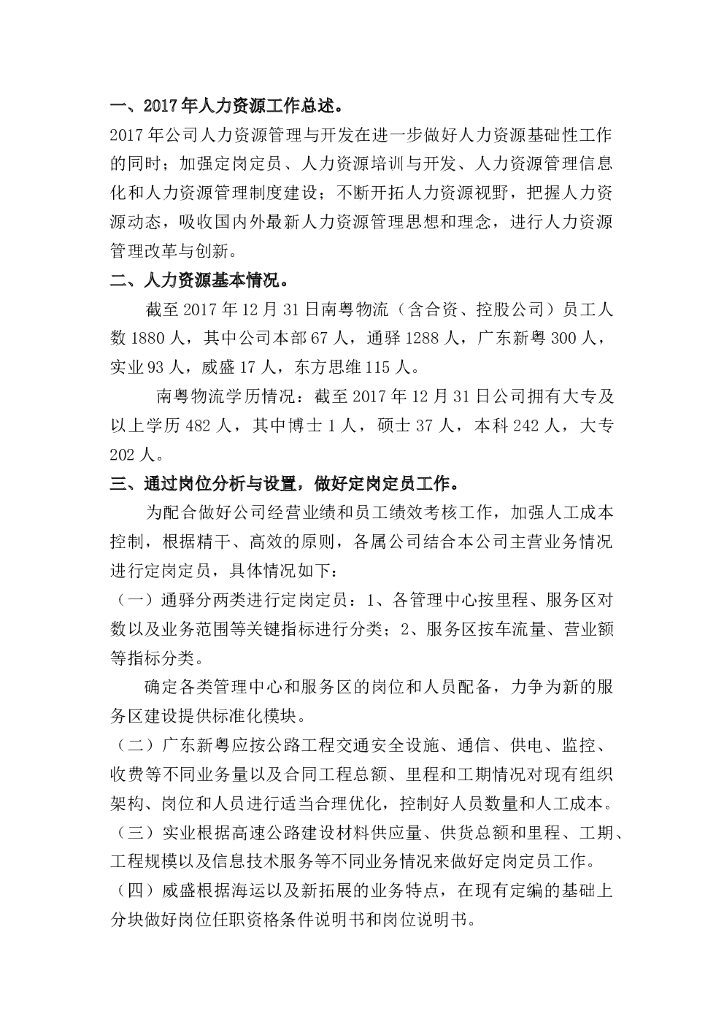 一、2017年人力资源工作总述。

2017年公司人力资源管理与开发在进一步做好人力资源基础性工作的同时；加强定岗定员、人力资源培训与开发、人力资源管理信息化和人力资源管理制度建设；不断开拓人力资源视野，把握人力资源动态，吸收国内外最新人力资源管理思想和理念，进行人力资源管理改革与创新。

二、人力资源基本情况。

截至2017年12月31日南粤物流（含合资、控股公司）员工人数1880人，其中公司本部67人，通驿1288人，广东新粤300人，实业93人，威盛17人，东方思维115人。

南粤物流学历情况：截至2017年12月31日公司拥有大专及以上学历482人，其中博士1人，硕士37人，本科242人，大专202人。

三、通过岗位分析与设置，做好定岗定员工作。

为配合做好公司经营业绩和员工绩效考核工作，加强人工成本控制，根据精干、高效的原则，各属公司结合本公司主营业务情况进行定岗定员，具体情况如下：

（一）通驿分两类进行定岗定员：1、各管理中心按里程、服务区对数以及业务范围等关键指标进行分类；2、服务区按车流量、营业额等指标分类。

确定各类管理中心和服务区的岗位和人员配备，力争为新的服务区建设提供标准化模块。

（二）广东新粤应按公路工程交通安全设施、通信、供电、监控、收费等不同业务量以及合同工程总额、里程和工期情况对现有组织架构、岗位和人员进行适当合理优化，控制好人员数量和人工成本。

（三）实业根据高速公路建设材料供应量、供货总额和里程、工期、工程规模以及信息技术服务等不同业务情况来做好定岗定员工作。

（四）威盛根据海运以及新拓展的业务特点，在现有定编的基础上分块做好岗位任职资格条件说明书和岗位说明书。